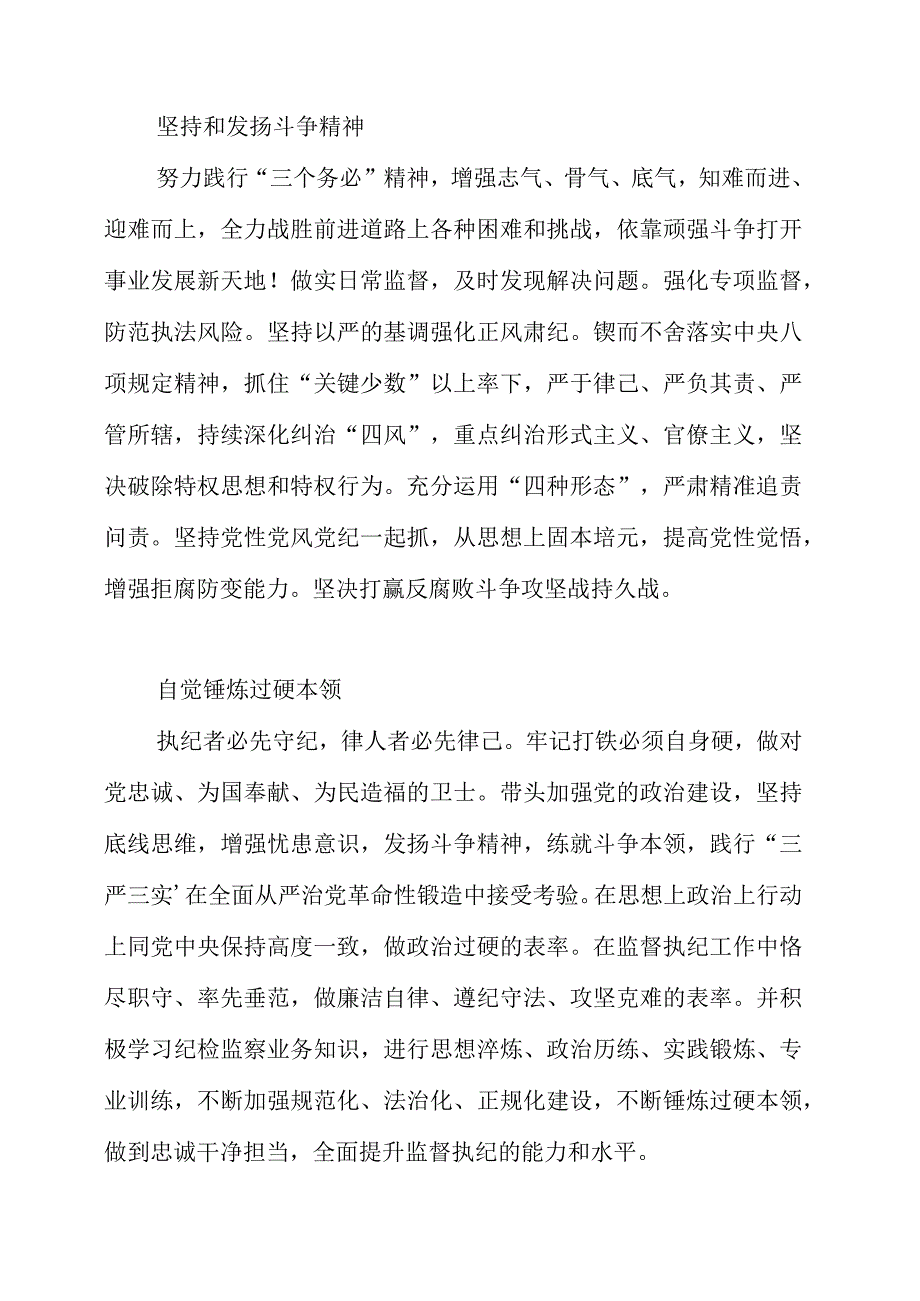 坚持和发扬斗争精神

努力践行“三个务必”精神，增强志气、骨气、底气，知难而进、迎难而上，全力战胜前进道路上各种困难和挑战，依靠顽强斗争打开事业发展新天地！做实日常监督，及时发现解决问题。强化专项监督，防范执法风险。坚持以严的基调强化正风肃纪。锲而不舍落实中央八项规定精神，抓住“关键少数”以上率下，严于律己、严负其责、严管所辖，持续深化纠治“四风”，重点纠治形式主义、官僚主义，坚决破除特权思想和特权行为。充分运用“四种形态”，严肃精准追责问责。坚持党性党风党纪一起抓，从思想上固本培元，提高党性觉悟，增强拒腐防变能力。坚决打赢反腐败斗争攻坚战持久战。

自觉锤炼过硬本领

执纪者必先守纪，律人者必先律己。牢记打铁必须自身硬，做对党忠诚、为国奉献、为民造福的卫士。带头加强党的政治建设，坚持底线思维，增强忧患意识，发扬斗争精神，练就斗争本领，践行“三严三实’在全面从严治党革命性锻造中接受考验。在思想上政治上行动上同党中央保持高度一致，做政治过硬的表率。在监督执纪工作中恪尽职守、率先垂范，做廉洁自律、遵纪守法、攻坚克难的表率。并积极学习纪检监察业务知识，进行思想淬炼、政治历练、实践锻炼、专业训练，不断加强规范化、法治化、正规化建设，不断锤炼过硬本领，做到忠诚干净担当，全面提升监督执纪的能力和水平。